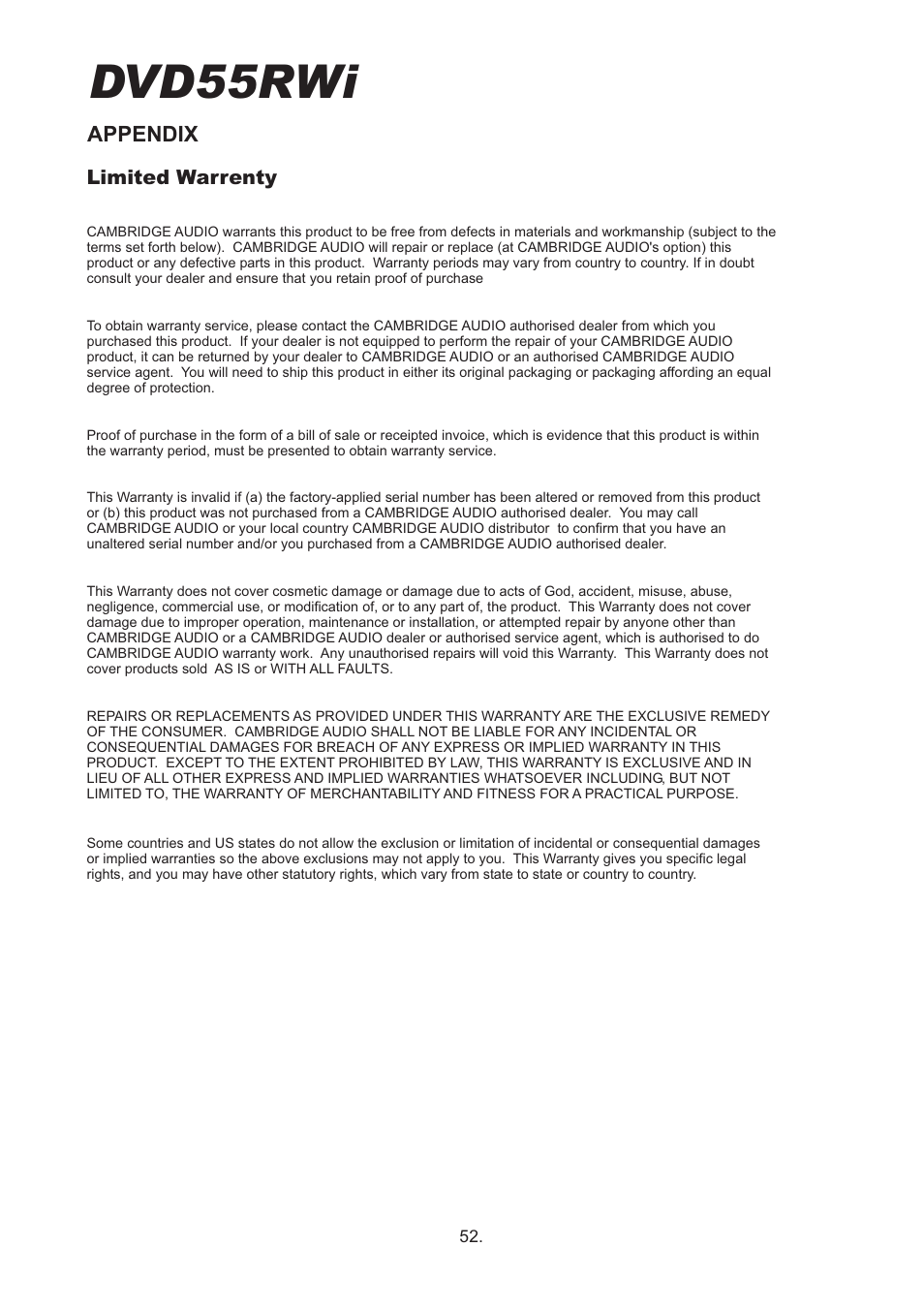 DVD55RWi

APPENDIX

Limited Warrenty

CAMBRIDGE AUDIO warrants this product to be free from defects in materials and workmanship (subject to the terms set forth below). CAMBRIDGE AUDIO will repair or replace (at CAMBRIDGE AUDIO's option) this product or any defective parts in this product. Warranty periods may vary from country to country. If in doubt consult your dealer and ensure that you retain proof of purchase

To obtain warranty service, please contact the CAMBRIDGE AUDIO authorised dealer from which you purchased this product. If your dealer is not equipped to perform the repair of your CAMBRIDGE AUDIO product, it can be returned by your dealer to CAMBRIDGE AUDIO or an authorised CAMBRIDGE AUDIO service agent. You will need to ship this product in either its original packaging or packaging affording an equal degree of protection.

Proof of purchase in the form of a bill of sale or receipted invoice, which is evidence that this product is within the warranty period, must be presented to obtain warranty service.

This Warranty is invalid if (a) the factory-applied serial number has been altered or removed from this product or (b) this product was not purchased from a CAMBRIDGE AUDIO authorised dealer. You may call CAMBRIDGE AUDIO or your local country CAMBRIDGE AUDIO distributor to confirm that you have an unaltered serial number and/or you purchased from a CAMBRIDGE AUDIO authorised dealer.

This Warranty does not cover cosmetic damage or damage due to acts of God, accident, misuse, abuse, negligence, commercial use, or modification of, or to any part of, the product. This Warranty does not cover damage due to improper operation, maintenance or installation, or attempted repair by anyone other than CAMBRIDGE AUDIO or a CAMBRIDGE AUDIO dealer or authorised service agent, which is authorised to do CAMBRIDGE AUDIO warranty work. Any unauthorised repairs will void this Warranty. This Warranty does not cover products sold AS IS or WITH ALL FAULTS.

REPAIRS OR REPLACEMENTS AS PROVIDED UNDER THIS WARRANTY ARE THE EXCLUSIVE REMEDY OF THE CONSUMER. CAMBRIDGE AUDIO SHALL NOT BE LIABLE FOR ANY INCIDENTAL OR CONSEQUENTIAL DAMAGES FOR BREACH OF ANY EXPRESS OR IMPLIED WARRANTY IN THIS PRODUCT. EXCEPT TO THE EXTENT PROHIBITED BY LAW, THIS WARRANTY IS EXCLUSIVE AND IN LIEU OF ALL OTHER EXPRESS AND IMPLIED WARRANTIES WHATSOEVER INCLUDING, BUT NOT LIMITED TO, THE WARRANTY OF MERCHANTABILITY AND FITNESS FOR A PRACTICAL PURPOSE.

Some countries and US states do not allow the exclusion or limitation of incidental or consequential damages or implied warranties so the above exclusions may not apply to you. This Warranty gives you specific legal rights, and you may have other statutory rights, which vary from state to state or country to country.

52.